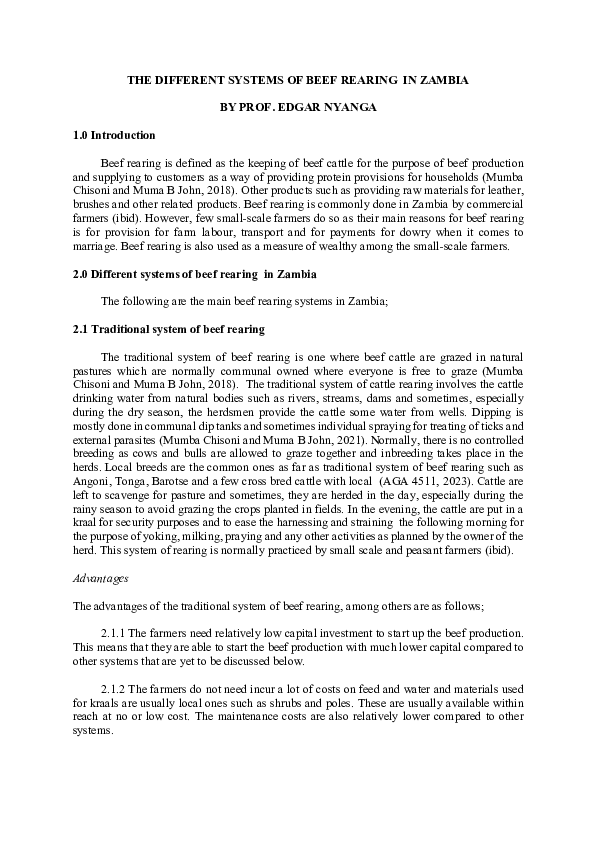 THE DIFFERENT SYSTEMS OF BEEF REARING IN ZAMBIA

BY PROF. EDGAR NYANGA

1.0 Introduction

Beef rearing is defined as the keeping of beef cattle for the purpose of beef production and supplying to customers as a way of providing protein provisions for households (Mumba Chisoni and Muma B John, 2018). Other products such as providing raw materials for leather, brushes and other related products. Beef rearing is commonly done in Zambia by commercial farmers (ibid). However, few small-scale farmers do so as their main reasons for beef rearing is for provision for farm labour, transport and for payments for dowry when it comes to marriage. Beef rearing is also used as a measure of wealthy among the small-scale farmers.

2.0 Different systems of beef rearing in Zambia

The following are the main beef rearing systems in Zambia;

2.1 Traditional system of beef rearing

The traditional system of beef rearing is one where beef cattle are grazed in natural pastures which are normally communal owned where everyone is free to graze (Mumba Chisoni and Muma B John, 2018). The traditional system of cattle rearing involves the cattle drinking water from natural bodies such as rivers, streams, dams and sometimes, especially during the dry season, the herdsmen provide the cattle some water from wells. Dipping is mostly done in communal dip tanks and sometimes individual spraying for treating of ticks and external parasites (Mumba Chisoni and Muma B John, 2021). Normally, there is no controlled breeding as cows and bulls are allowed to graze together and inbreeding takes place in the herds. Local breeds are the common ones as far as traditional system of beef rearing such as Angoni, Tonga, Barotse and a few cross bred cattle with local (AGA 4511, 2023). Cattle are left to scavenge for pasture and sometimes, they are herded in the day, especially during the rainy season to avoid grazing the crops planted in fields. In the evening, the cattle are put in a kraal for security purposes and to ease the harnessing and straining the following morning for the purpose of yoking, milking, praying and any other activities as planned by the owner of the herd. This system of rearing is normally practiced by small scale and peasant farmers (ibid).

Advantages

The advantages of the traditional system of beef rearing, among others are as follows;

2.1.1 The farmers need relatively low capital investment to start up the beef production. This means that they are able to start the beef production with much lower capital compared to other systems that are yet to be discussed below.

2.1.2 The farmers do not need incur a lot of costs on feed and water and materials used for kraals are usually local ones such as shrubs and poles. These are usually available within reach at no or low cost. The maintenance costs are also relatively lower compared to other systems.